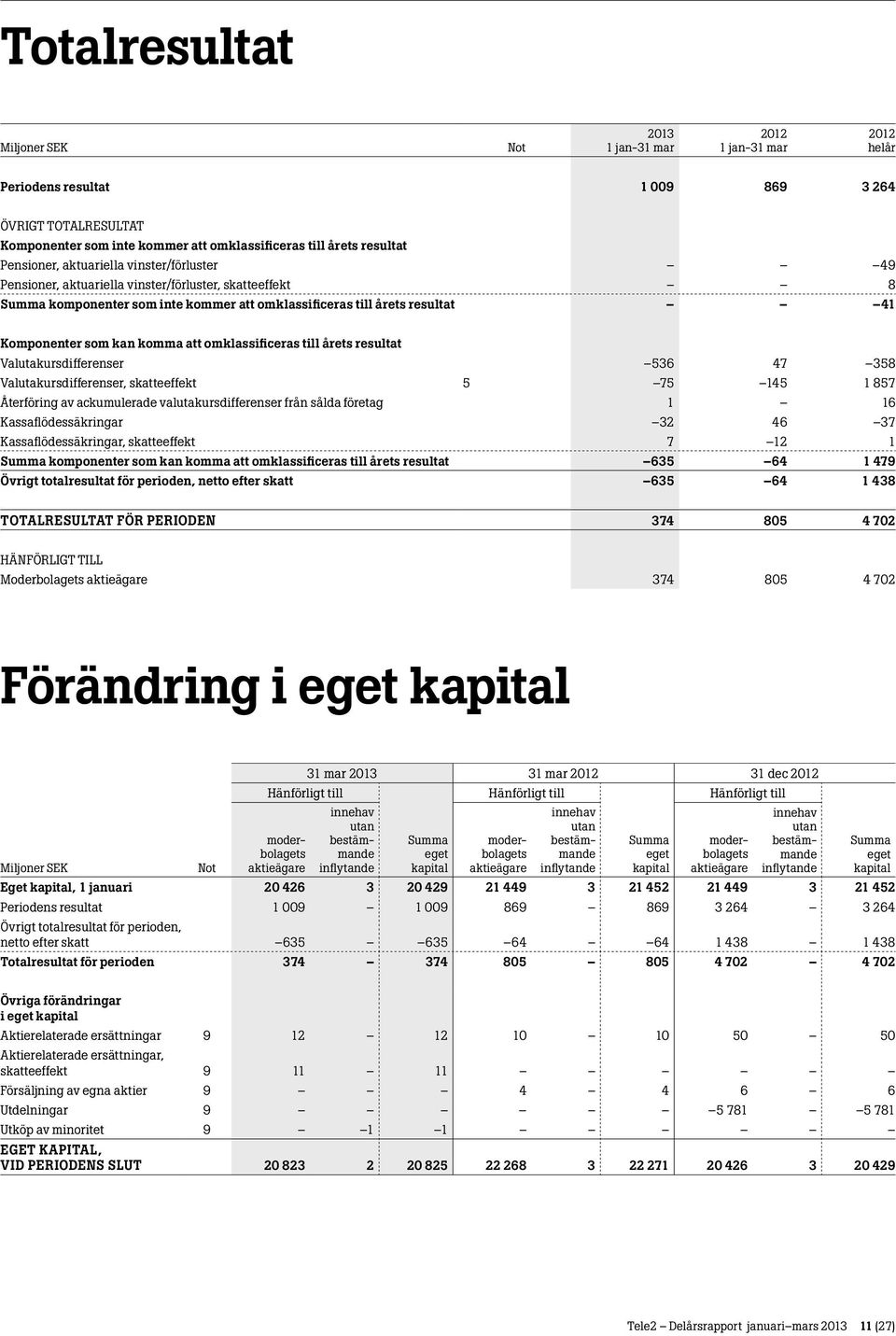 Totalresultat

| Miljoner SEK | Not | 2013 1 jan–31 mar | 2012 1 jan–31 mar | 2012 helår |
|---|---|---|---|---|
| Periodens resultat | | 1 009 | 869 | 3 264 |
| ÖVRIGT TOTALRESULTAT | | | | |
| Komponenter som inte kommer att omklassificeras till årets resultat | | | | |
| Pensioner, aktuariella vinster/förluster | | – | – | –49 |
| Pensioner, aktuariella vinster/förluster, skatteeffekt | | – | – | 8 |
| Summa komponenter som inte kommer att omklassificeras till årets resultat | | – | – | –41 |
| Komponenter som kan komma att omklassificeras till årets resultat | | | | |
| Valutakursdifferenser | | –536 | 47 | –358 |
| Valutakursdifferenser, skatteeffekt | 5 | –75 | –145 | 1 857 |
| Återföring av ackumulerade valutakursdifferenser från sålda företag | | 1 | – | 16 |
| Kassaflödessäkringar | | –32 | 46 | –37 |
| Kassaflödessäkringar, skatteeffekt | | 7 | –12 | 1 |
| Summa komponenter som kan komma att omklassificeras till årets resultat | | –635 | –64 | 1 479 |
| Övrigt totalresultat för perioden, netto efter skatt | | –635 | –64 | 1 438 |
| TOTALRESULTAT FÖR PERIODEN | | 374 | 805 | 4 702 |
| HÄNFÖRLIGT TILL | | | | |
| Moderbolagets aktieägare | | 374 | 805 | 4 702 |

Förändring i eget kapital

| | | 31 mar 2013 | | | 31 mar 2012 | | | 31 dec 2012 | | |
|---|---|---|---|---|---|---|---|---|---|---|
| | | Hänförligt till | | | Hänförligt till | | | Hänförligt till | | |
| Miljoner SEK | Not | moderbolagets aktieägare | innehav utan bestämmande inflytande | Summa eget kapital | moderbolagets aktieägare | innehav utan bestämmande inflytande | Summa eget kapital | moderbolagets aktieägare | innehav utan bestämmande inflytande | Summa eget kapital |
| Eget kapital, 1 januari | | 20 426 | 3 | 20 429 | 21 449 | 3 | 21 452 | 21 449 | 3 | 21 452 |
| Periodens resultat | | 1 009 | – | 1 009 | 869 | – | 869 | 3 264 | – | 3 264 |
| Övrigt totalresultat för perioden, netto efter skatt | | –635 | – | –635 | –64 | – | –64 | 1 438 | – | 1 438 |
| Totalresultat för perioden | | 374 | – | 374 | 805 | – | 805 | 4 702 | – | 4 702 |
| Övriga förändringar i eget kapital | | | | | | | | | | |
| Aktierelaterade ersättningar | 9 | 12 | – | 12 | 10 | – | 10 | 50 | – | 50 |
| Aktierelaterade ersättningar, skatteeffekt | 9 | 11 | – | 11 | – | – | – | – | – | – |
| Försäljning av egna aktier | 9 | – | – | – | 4 | – | 4 | 6 | – | 6 |
| Utdelningar | 9 | – | – | – | – | – | – | –5 781 | – | –5 781 |
| Utköp av minoritet | 9 | – | –1 | –1 | – | – | – | – | – | – |
| EGET KAPITAL, VID PERIODENS SLUT | | 20 823 | 2 | 20 825 | 22 268 | 3 | 22 271 | 20 426 | 3 | 20 429 |

Tele2 – Delårsrapport januari–mars 2013 11 (27)